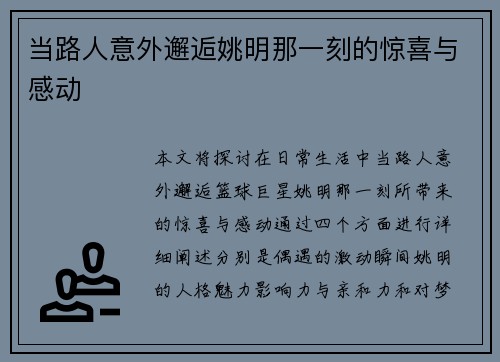 当路人意外邂逅姚明那一刻的惊喜与感动

本文将探讨在日常生活中当路人意外邂逅篮球巨星姚明那一刻所带来的惊喜与感动通过四个方面进行详细阐述分别是偶遇的激动瞬间姚明的人格魅力影响力与亲和力和对梦